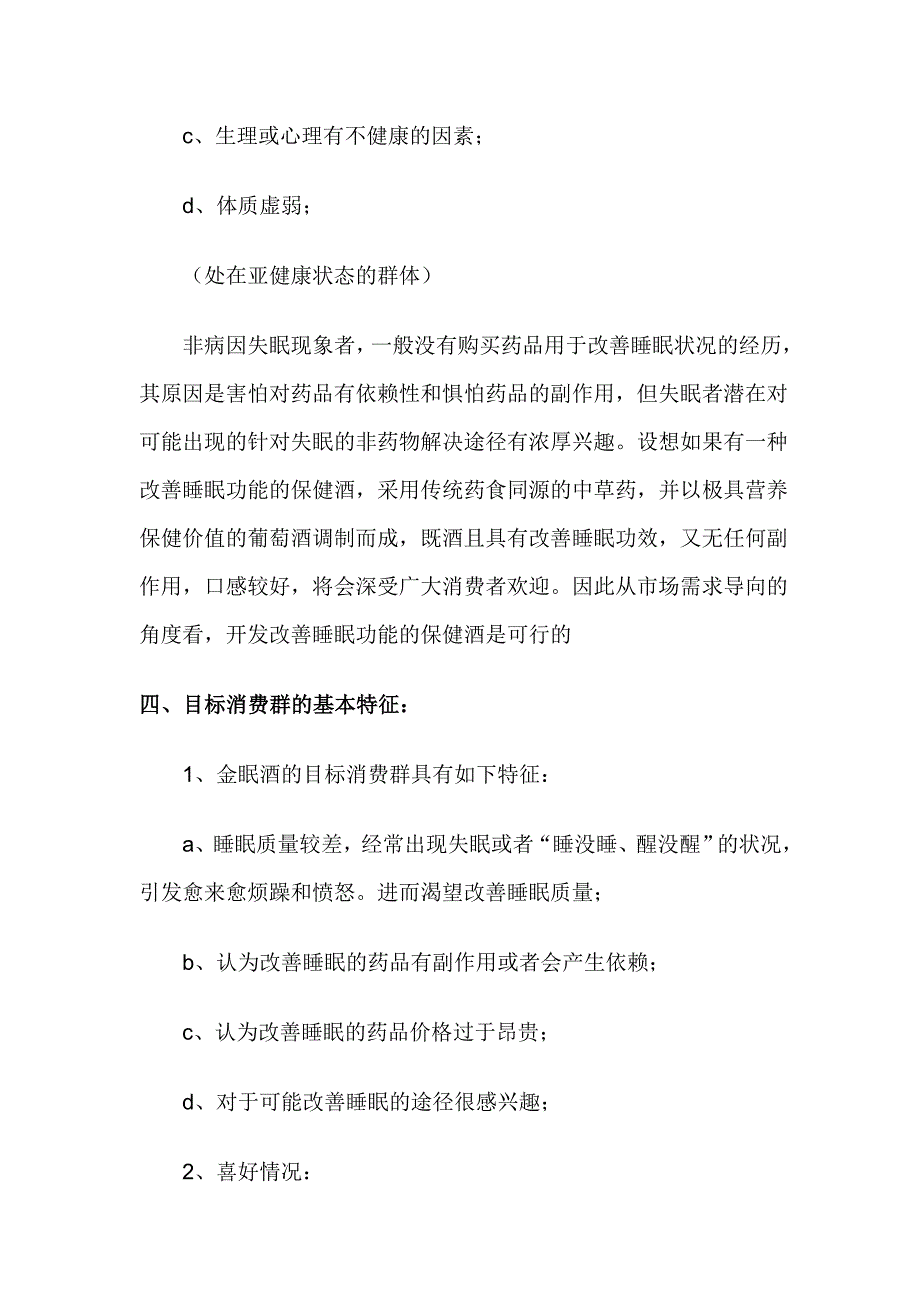 c、生理或心理有不健康的因素；

d、体质虚弱；

（处在亚健康状态的群体）

非病因失眠现象者，一般没有购买药品用于改善睡眠状况的经历，其原因是害怕对药品有依赖性和惧怕药品的副作用，但失眠者潜在对可能出现的针对失眠的非药物解决途径有浓厚兴趣。设想如果有一种改善睡眠功能的保健酒，采用传统药食同源的中草药，并以极具营养保健价值的葡萄酒调制而成，既酒且具有改善睡眠功效，又无任何副作用，口感较好，将会深受广大消费者欢迎。因此从市场需求导向的角度看，开发改善睡眠功能的保健酒是可行的

四、目标消费群的基本特征：

1、金眠酒的目标消费群具有如下特征：

a、睡眠质量较差，经常出现失眠或者“睡没睡、醒没醒”的状况，引发愈来愈烦躁和愤怒。进而渴望改善睡眠质量；

b、认为改善睡眠的药品有副作用或者会产生依赖；

c、认为改善睡眠的药品价格过于昂贵；

d、对于可能改善睡眠的途径很感兴趣；

2、喜好情况：